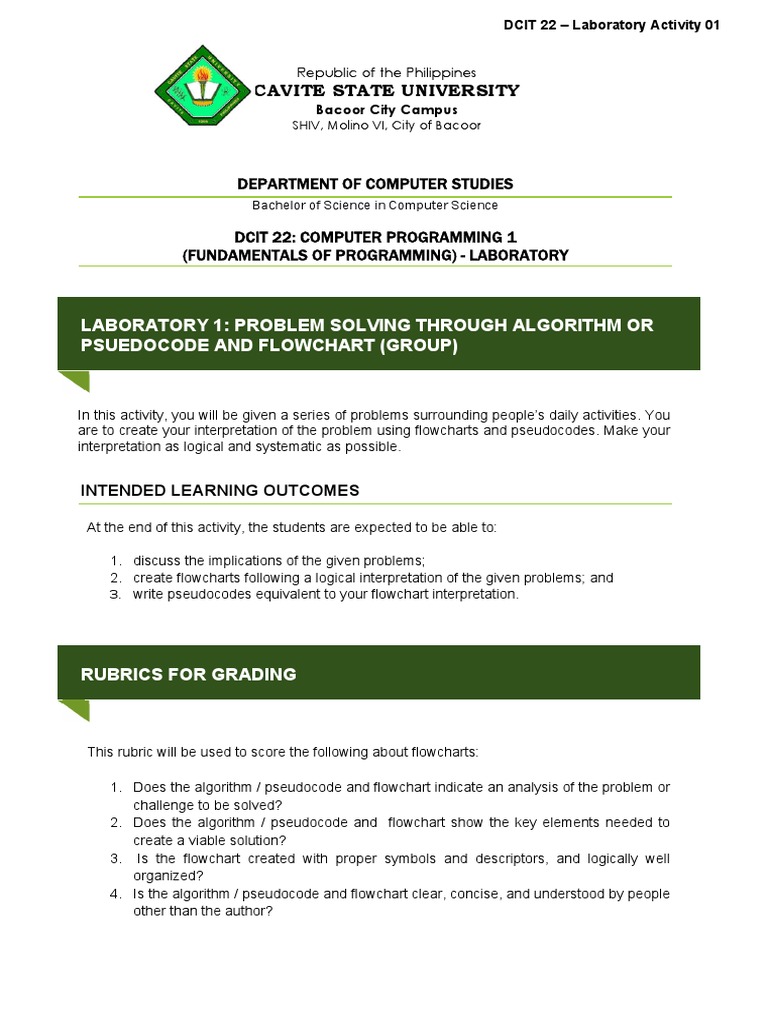 DCIT 22 – Laboratory Activity 01

Republic of the Philippines
CAVITE STATE UNIVERSITY
Bacoor City Campus
SHIV, Molino VI, City of Bacoor

DEPARTMENT OF COMPUTER STUDIES
Bachelor of Science in Computer Science

DCIT 22: COMPUTER PROGRAMMING 1
(FUNDAMENTALS OF PROGRAMMING) - LABORATORY

LABORATORY 1: PROBLEM SOLVING THROUGH ALGORITHM OR PSUEDOCODE AND FLOWCHART (GROUP)

In this activity, you will be given a series of problems surrounding people's daily activities. You are to create your interpretation of the problem using flowcharts and pseudocodes. Make your interpretation as logical and systematic as possible.

INTENDED LEARNING OUTCOMES

At the end of this activity, the students are expected to be able to:

1. discuss the implications of the given problems;
2. create flowcharts following a logical interpretation of the given problems; and
3. write pseudocodes equivalent to your flowchart interpretation.

RUBRICS FOR GRADING

This rubric will be used to score the following about flowcharts:

1. Does the algorithm / pseudocode and flowchart indicate an analysis of the problem or challenge to be solved?
2. Does the algorithm / pseudocode and flowchart show the key elements needed to create a viable solution?
3. Is the flowchart created with proper symbols and descriptors, and logically well organized?
4. Is the algorithm / pseudocode and flowchart clear, concise, and understood by people other than the author?